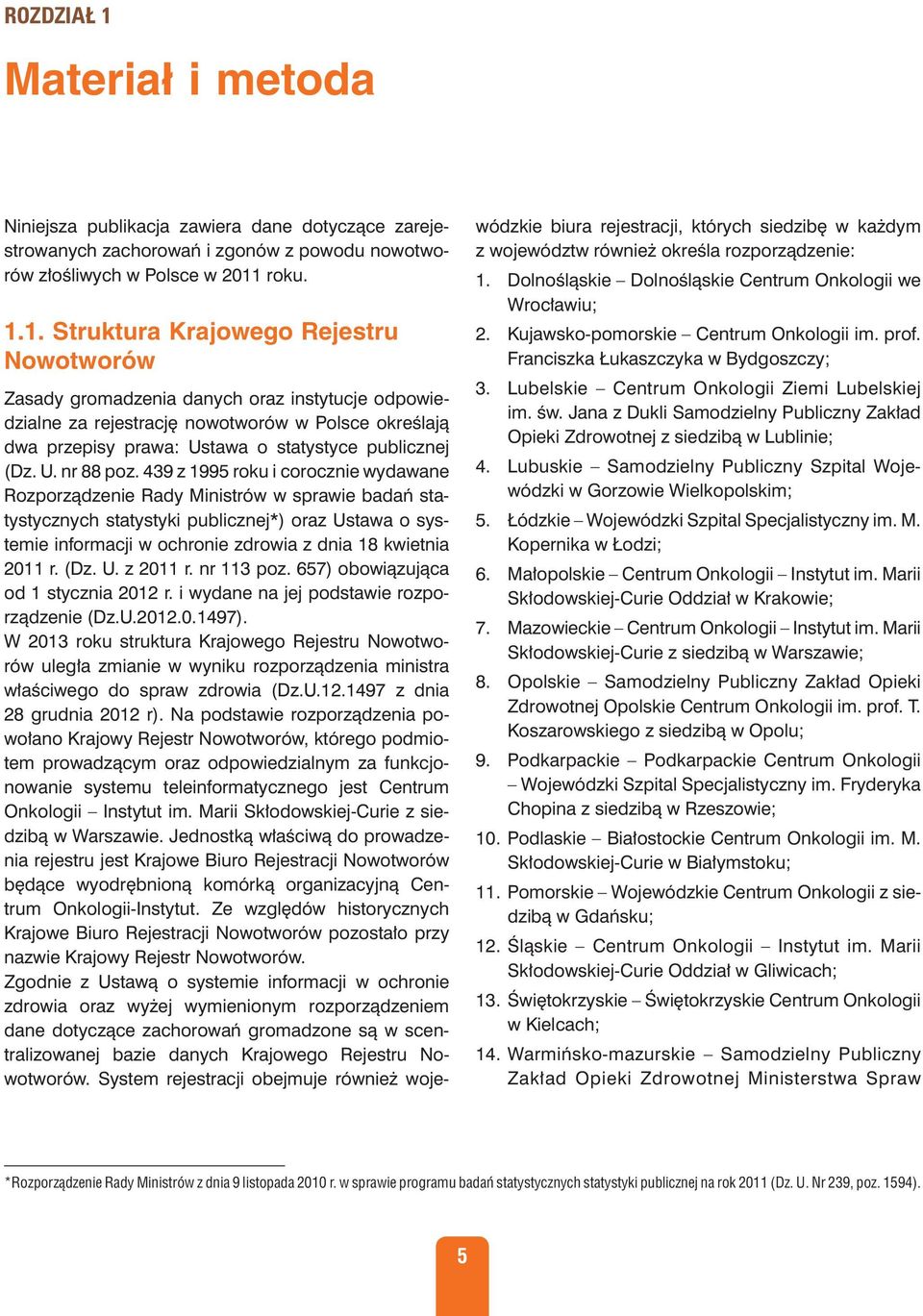 ROZDZIAŁ 1

Materiał i metoda

Niniejsza publikacja zawiera dane dotyczące zarejestrowanych zachorowań i zgonów z powodu nowotworów złośliwych w Polsce w 2011 roku.

1.1. Struktura Krajowego Rejestru Nowotworów

Zasady gromadzenia danych oraz instytucje odpowiedzialne za rejestrację nowotworów w Polsce określają dwa przepisy prawa: Ustawa o statystyce publicznej (Dz. U. nr 88 poz. 439 z 1995 roku i corocznie wydawane Rozporządzenie Rady Ministrów w sprawie badań statystycznych statystyki publicznej*) oraz Ustawa o systemie informacji w ochronie zdrowia z dnia 18 kwietnia 2011 r. (Dz. U. z 2011 r. nr 113 poz. 657) obowiązująca od 1 stycznia 2012 r. i wydane na jej podstawie rozporządzenie (Dz.U.2012.0.1497).
W 2013 roku struktura Krajowego Rejestru Nowotworów uległa zmianie w wyniku rozporządzenia ministra właściwego do spraw zdrowia (Dz.U.12.1497 z dnia 28 grudnia 2012 r). Na podstawie rozporządzenia powołano Krajowy Rejestr Nowotworów, którego podmiotem prowadzącym oraz odpowiedzialnym za funkcjonowanie systemu teleinformatycznego jest Centrum Onkologii – Instytut im. Marii Skłodowskiej-Curie z siedzibą w Warszawie. Jednostką właściwą do prowadzenia rejestru jest Krajowe Biuro Rejestracji Nowotworów będące wyodrębnioną komórką organizacyjną Centrum Onkologii-Instytut. Ze względów historycznych Krajowe Biuro Rejestracji Nowotworów pozostało przy nazwie Krajowy Rejestr Nowotworów.
Zgodnie z Ustawą o systemie informacji w ochronie zdrowia oraz wyżej wymienionym rozporządzeniem dane dotyczące zachorowań gromadzone są w scentralizowanej bazie danych Krajowego Rejestru Nowotworów. System rejestracji obejmuje również wojewódzkie biura rejestracji, których siedzibę w każdym z województw również określa rozporządzenie:
1. Dolnośląskie – Dolnośląskie Centrum Onkologii we Wrocławiu;
2. Kujawsko-pomorskie – Centrum Onkologii im. prof. Franciszka Łukaszczyka w Bydgoszczy;
3. Lubelskie – Centrum Onkologii Ziemi Lubelskiej im. św. Jana z Dukli Samodzielny Publiczny Zakład Opieki Zdrowotnej z siedzibą w Lublinie;
4. Lubuskie – Samodzielny Publiczny Szpital Wojewódzki w Gorzowie Wielkopolskim;
5. Łódzkie – Wojewódzki Szpital Specjalistyczny im. M. Kopernika w Łodzi;
6. Małopolskie – Centrum Onkologii – Instytut im. Marii Skłodowskiej-Curie Oddział w Krakowie;
7. Mazowieckie – Centrum Onkologii – Instytut im. Marii Skłodowskiej-Curie z siedzibą w Warszawie;
8. Opolskie – Samodzielny Publiczny Zakład Opieki Zdrowotnej Opolskie Centrum Onkologii im. prof. T. Koszarowskiego z siedzibą w Opolu;
9. Podkarpackie – Podkarpackie Centrum Onkologii – Wojewódzki Szpital Specjalistyczny im. Fryderyka Chopina z siedzibą w Rzeszowie;
10. Podlaskie – Białostockie Centrum Onkologii im. M. Skłodowskiej-Curie w Białymstoku;
11. Pomorskie – Wojewódzkie Centrum Onkologii z siedzibą w Gdańsku;
12. Śląskie – Centrum Onkologii – Instytut im. Marii Skłodowskiej-Curie Oddział w Gliwicach;
13. Świętokrzyskie – Świętokrzyskie Centrum Onkologii w Kielcach;
14. Warmińsko-mazurskie – Samodzielny Publiczny Zakład Opieki Zdrowotnej Ministerstwa Spraw

*Rozporządzenie Rady Ministrów z dnia 9 listopada 2010 r. w sprawie programu badań statystycznych statystyki publicznej na rok 2011 (Dz. U. Nr 239, poz. 1594).

5